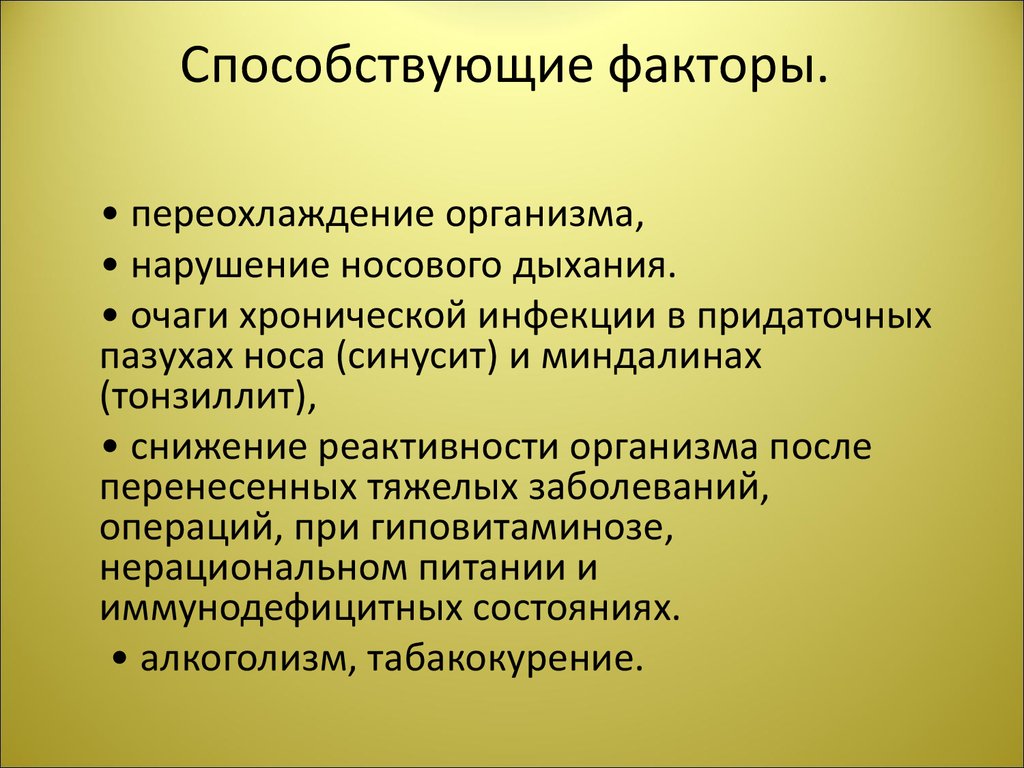 Способствующие факторы.

• переохлаждение организма,

• нарушение носового дыхания.

• очаги хронической инфекции в придаточных пазухах носа (синусит) и миндалинах (тонзиллит),

• снижение реактивности организма после перенесенных тяжелых заболеваний, операций, при гиповитаминозе, нерациональном питании и иммунодефицитных состояниях.

• алкоголизм, табакокурение.